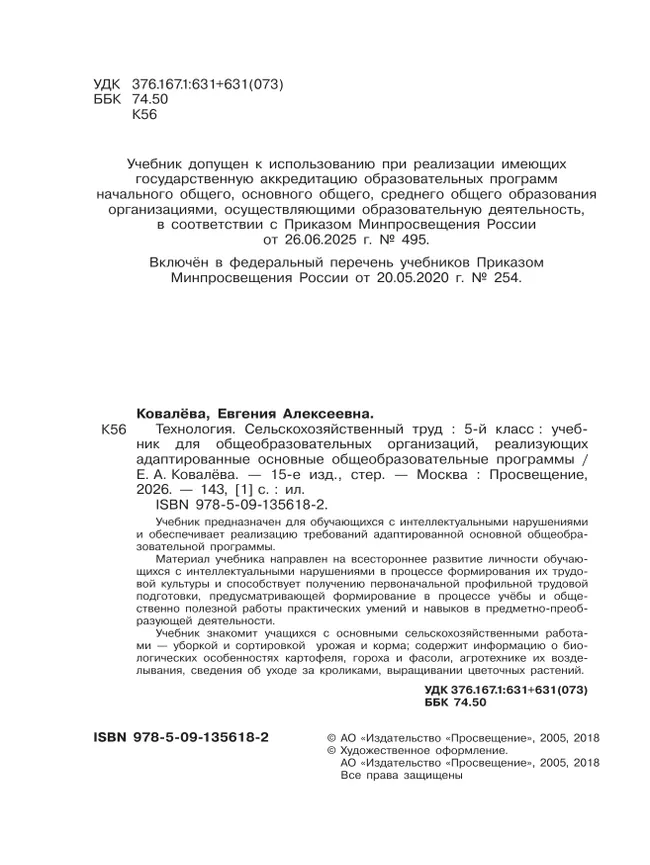 УДК 376.167.1:631+631(073)
ББК 74.50
К56

Учебник допущен к использованию при реализации имеющих государственную аккредитацию образовательных программ начального общего, основного общего, среднего общего образования организациями, осуществляющими образовательную деятельность, в соответствии с Приказом Минпросвещения России от 26.06.2025 г. № 495.

Включён в федеральный перечень учебников Приказом Минпросвещения России от 20.05.2020 г. № 254.

Ковалёва, Евгения Алексеевна.
К56 Технология. Сельскохозяйственный труд : 5-й класс : учебник для общеобразовательных организаций, реализующих адаптированные основные общеобразовательные программы / Е. А. Ковалёва. — 15-е изд., стер. — Москва : Просвещение, 2026. — 143, [1] с. : ил.
ISBN 978-5-09-135618-2.

Учебник предназначен для обучающихся с интеллектуальными нарушениями и обеспечивает реализацию требований адаптированной основной общеобразовательной программы.

Материал учебника направлен на всестороннее развитие личности обучающихся с интеллектуальными нарушениями в процессе формирования их трудовой культуры и способствует получению первоначальной профильной трудовой подготовки, предусматривающей формирование в процессе учёбы и общественно полезной работы практических умений и навыков в предметно-преобразующей деятельности.

Учебник знакомит учащихся с основными сельскохозяйственными работами — уборкой и сортировкой урожая и корма; содержит информацию о биологических особенностях картофеля, гороха и фасоли, агротехнике их возделывания, сведения об уходе за кроликами, выращивании цветочных растений.

УДК 376.167.1:631+631(073)
ББК 74.50

ISBN 978-5-09-135618-2

© АО «Издательство «Просвещение», 2005, 2018
© Художественное оформление.
АО «Издательство «Просвещение», 2005, 2018
Все права защищены